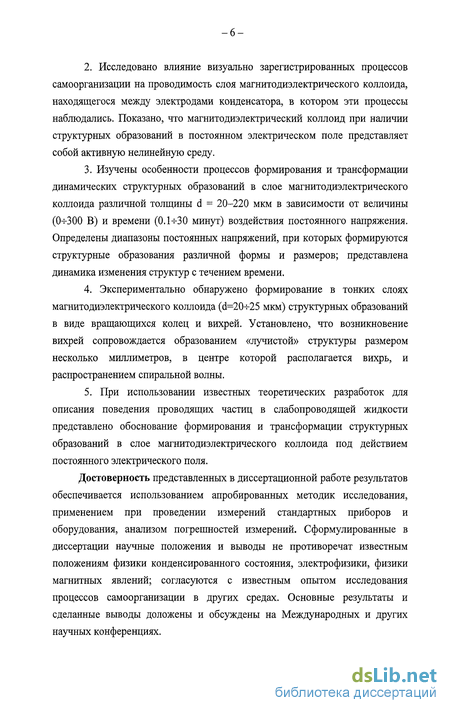 – 6 –

2. Исследовано влияние визуально зарегистрированных процессов самоорганизации на проводимость слоя магнитодиэлектрического коллоида, находящегося между электродами конденсатора, в котором эти процессы наблюдались. Показано, что магнитодиэлектрический коллоид при наличии структурных образований в постоянном электрическом поле представляет собой активную нелинейную среду.

3. Изучены особенности процессов формирования и трансформации динамических структурных образований в слое магнитодиэлектрического коллоида различной толщины d = 20–220 мкм в зависимости от величины (0÷300 В) и времени (0.1÷30 минут) воздействия постоянного напряжения. Определены диапазоны постоянных напряжений, при которых формируются структурные образования различной формы и размеров; представлена динамика изменения структур с течением времени.

4. Экспериментально обнаружено формирование в тонких слоях магнитодиэлектрического коллоида (d=20÷25 мкм) структурных образований в виде вращающихся колец и вихрей. Установлено, что возникновение вихрей сопровождается образованием «лучистой» структуры размером несколько миллиметров, в центре которой располагается вихрь, и распространением спиральной волны.

5. При использовании известных теоретических разработок для описания поведения проводящих частиц в слабопроводящей жидкости представлено обоснование формирования и трансформации структурных образований в слое магнитодиэлектрического коллоида под действием постоянного электрического поля.

Достоверность представленных в диссертационной работе результатов обеспечивается использованием апробированных методик исследования, применением при проведении измерений стандартных приборов и оборудования, анализом погрешностей измерений. Сформулированные в диссертации научные положения и выводы не противоречат известным положениям физики конденсированного состояния, электрофизики, физики магнитных явлений; согласуются с известным опытом исследования процессов самоорганизации в других средах. Основные результаты и сделанные выводы доложены и обсуждены на Международных и других научных конференциях.

dsLib.net
библиотека диссертаций